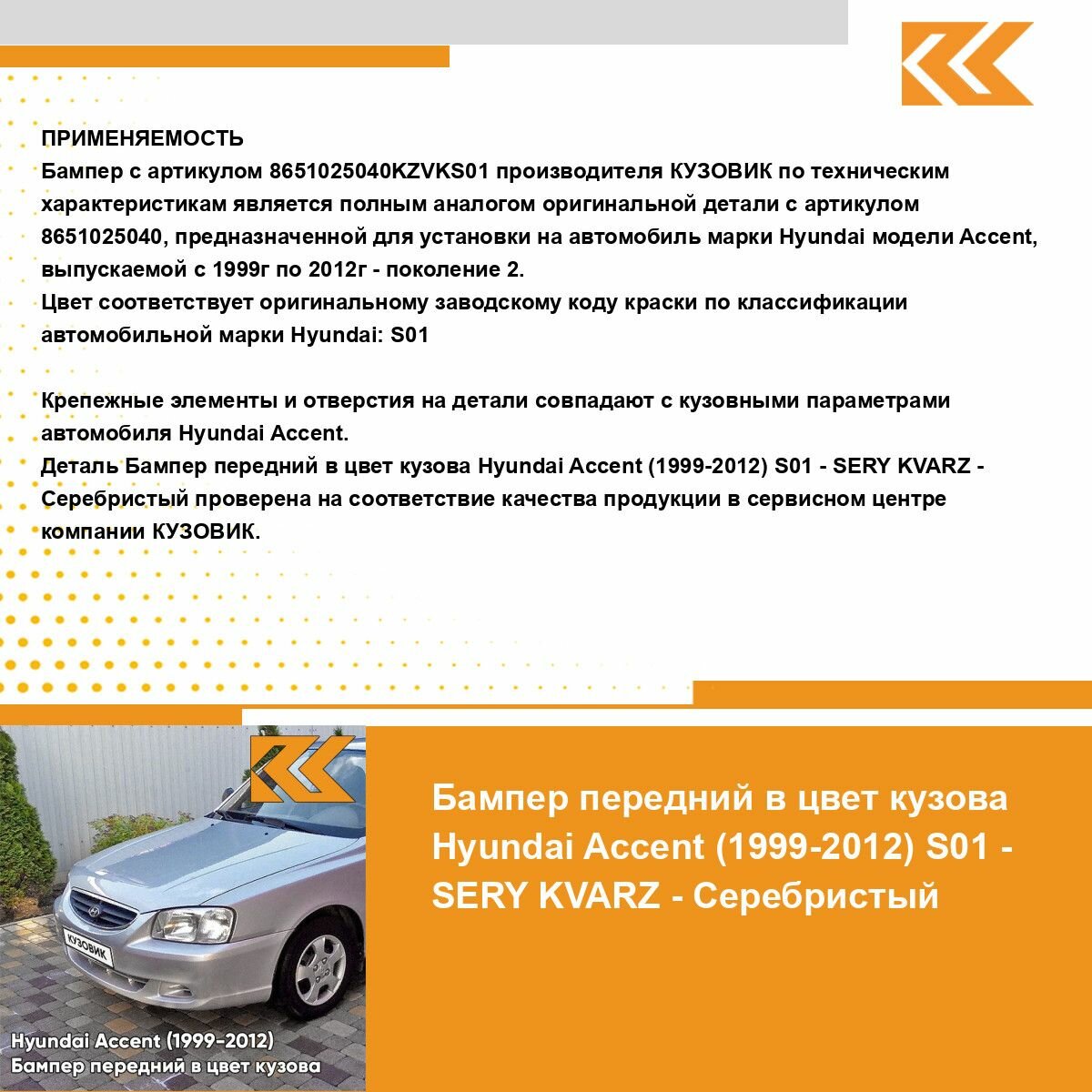 ПРИМЕНЯЕМОСТЬ
Бампер с артикулом 8651025040KZVKS01 производителя КУЗОВИК по техническим характеристикам является полным аналогом оригинальной детали с артикулом 8651025040, предназначенной для установки на автомобиль марки Hyundai модели Accent, выпускаемой с 1999г по 2012г - поколение 2.
Цвет соответствует оригинальному заводскому коду краски по классификации автомобильной марки Hyundai: S01

Крепежные элементы и отверстия на детали совпадают с кузовными параметрами автомобиля Hyundai Accent.
Деталь Бампер передний в цвет кузова Hyundai Accent (1999-2012) S01 - SERY KVARZ - Серебристый проверена на соответствие качества продукции в сервисном центре компании КУЗОВИК.

КУЗОВИК

Hyundai Accent (1999-2012)
Бампер передний в цвет кузова

Бампер передний в цвет кузова Hyundai Accent (1999-2012) S01 - SERY KVARZ - Серебристый